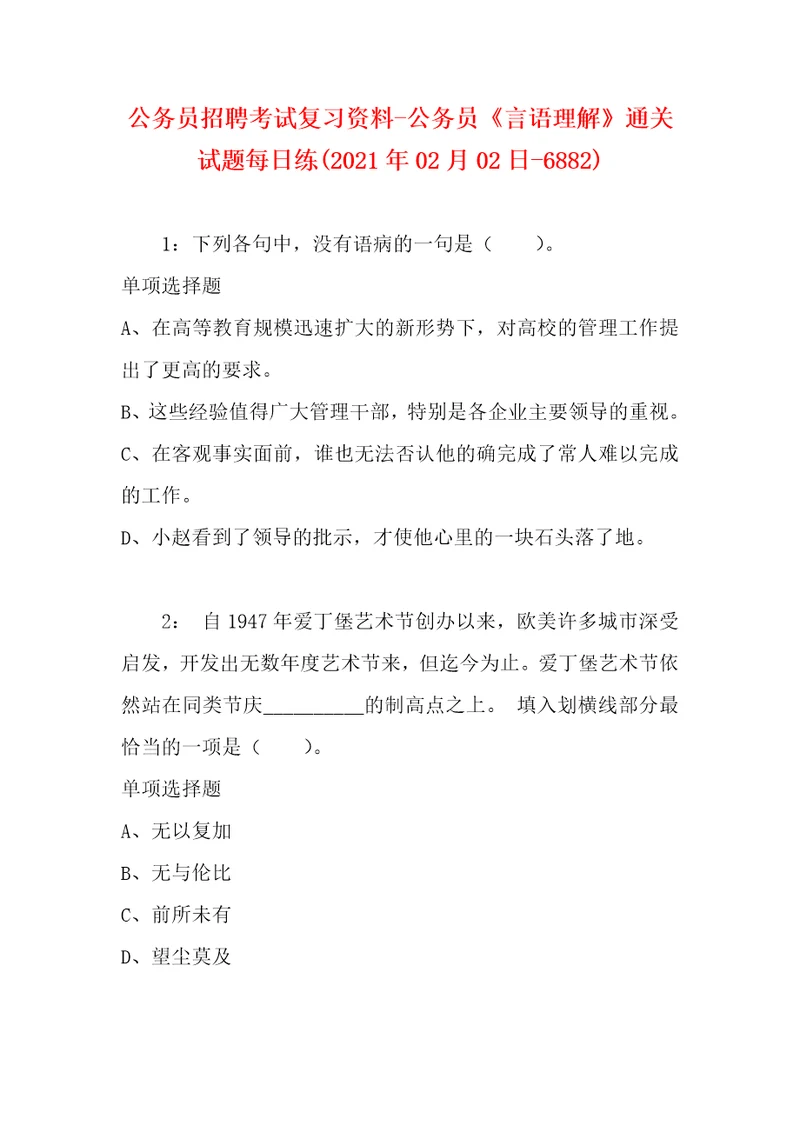 公务员招聘考试复习资料-公务员《言语理解》通关试题每日练(2021年02月02日-6882)

1：下列各句中，没有语病的一句是（　　）。

单项选择题

A、在高等教育规模迅速扩大的新形势下，对高校的管理工作提出了更高的要求。

B、这些经验值得广大管理干部，特别是各企业主要领导的重视。

C、在客观事实面前，谁也无法否认他的确完成了常人难以完成的工作。

D、小赵看到了领导的批示，才使他心里的一块石头落了地。

2： 自1947年爱丁堡艺术节创办以来，欧美许多城市深受启发，开发出无数年度艺术节来，但迄今为止。爱丁堡艺术节依然站在同类节庆__________的制高点之上。 填入划横线部分最恰当的一项是（　　）。

单项选择题

A、无以复加

B、无与伦比

C、前所未有

D、望尘莫及